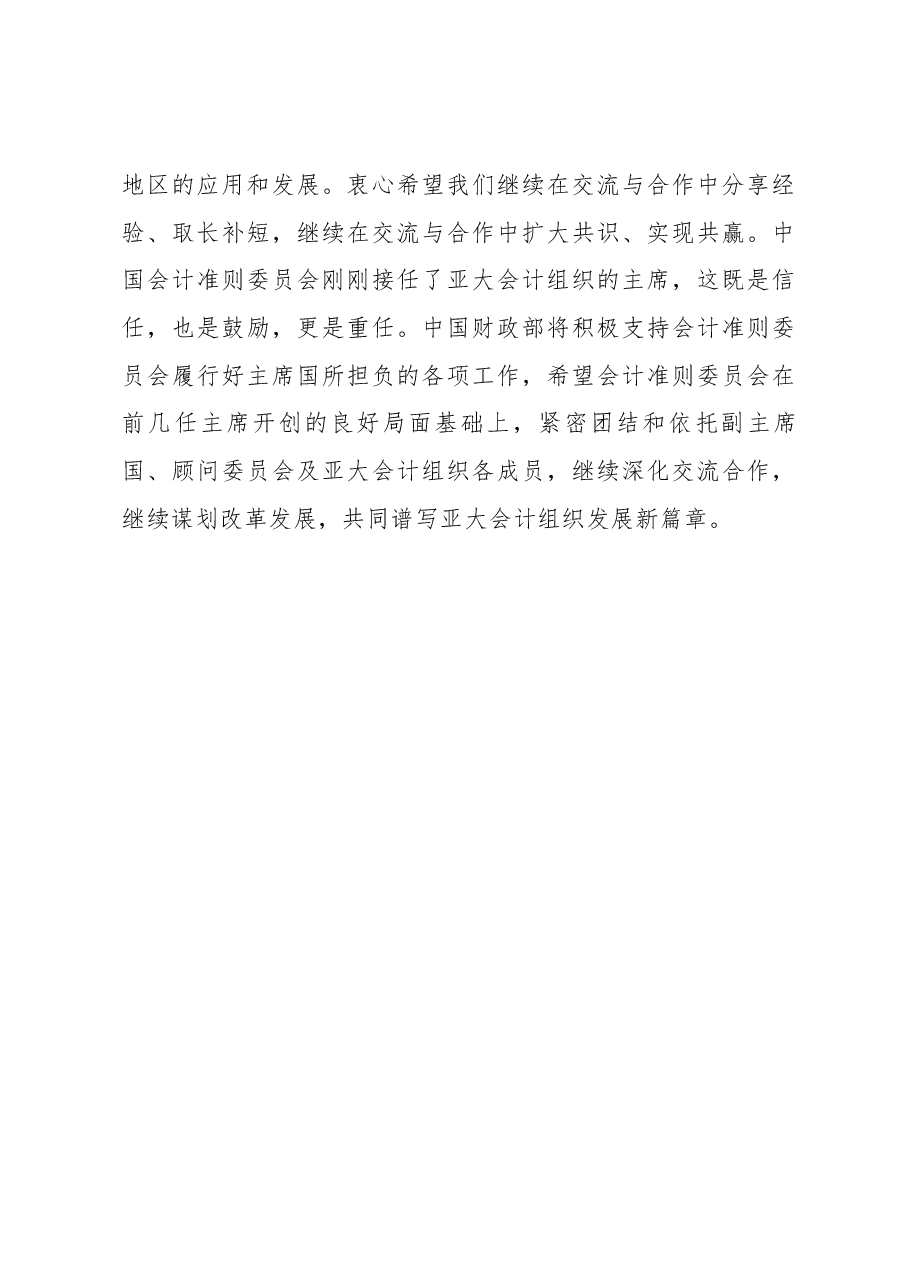 地区的应用和发展。衷心希望我们继续在交流与合作中分享经验、取长补短，继续在交流与合作中扩大共识、实现共赢。中国会计准则委员会刚刚接任了亚大会计组织的主席，这既是信任，也是鼓励，更是重任。中国财政部将积极支持会计准则委员会履行好主席国所担负的各项工作，希望会计准则委员会在前几任主席开创的良好局面基础上，紧密团结和依托副主席国、顾问委员会及亚大会计组织各成员，继续深化交流合作，继续谋划改革发展，共同谱写亚大会计组织发展新篇章。